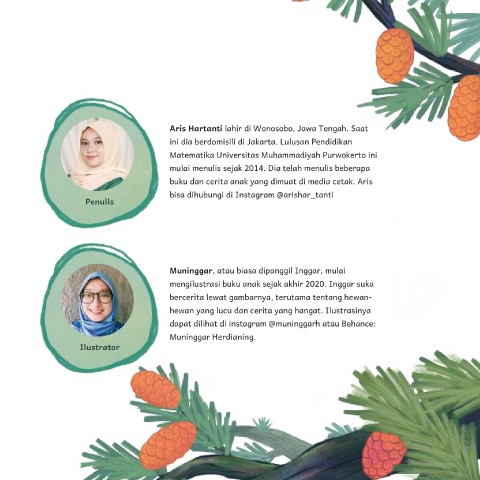 Penulis

Aris Hartanti lahir di Wonosobo, Jawa Tengah. Saat ini dia berdomisili di Jakarta. Lulusan Pendidikan Matematika Universitas Muhammadiyah Purwokerto ini mulai menulis sejak 2014. Dia telah menulis beberapa buku dan cerita anak yang dimuat di media cetak. Aris bisa dihubungi di Instagram @arishar_tanti

Ilustrator

Muninggar, atau biasa dipanggil Inggar, mulai mengilustrasi buku anak sejak akhir 2020. Inggar suka bercerita lewat gambarnya, terutama tentang hewan-hewan yang lucu dan cerita yang hangat. Ilustrasinya dapat dilihat di instagram @muninggarh atau Behance: Muninggar Herdianing.